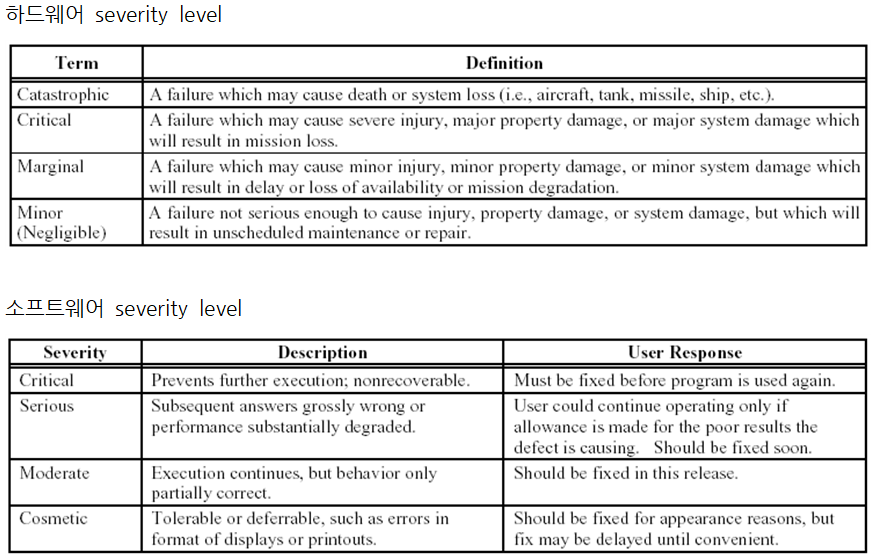 하드웨어 severity level

| Term | Definition |
|---|---|
| Catastrophic | A failure which may cause death or system loss (i.e., aircraft, tank, missile, ship, etc.). |
| Critical | A failure which may cause severe injury, major property damage, or major system damage which will result in mission loss. |
| Marginal | A failure which may cause minor injury, minor property damage, or minor system damage which will result in delay or loss of availability or mission degradation. |
| Minor (Negligible) | A failure not serious enough to cause injury, property damage, or system damage, but which will result in unscheduled maintenance or repair. |

소프트웨어 severity level

| Severity | Description | User Response |
|---|---|---|
| Critical | Prevents further execution; nonrecoverable. | Must be fixed before program is used again. |
| Serious | Subsequent answers grossly wrong or performance substantially degraded. | User could continue operating only if allowance is made for the poor results the defect is causing. Should be fixed soon. |
| Moderate | Execution continues, but behavior only partially correct. | Should be fixed in this release. |
| Cosmetic | Tolerable or deferrable, such as errors in format of displays or printouts. | Should be fixed for appearance reasons, but fix may be delayed until convenient. |